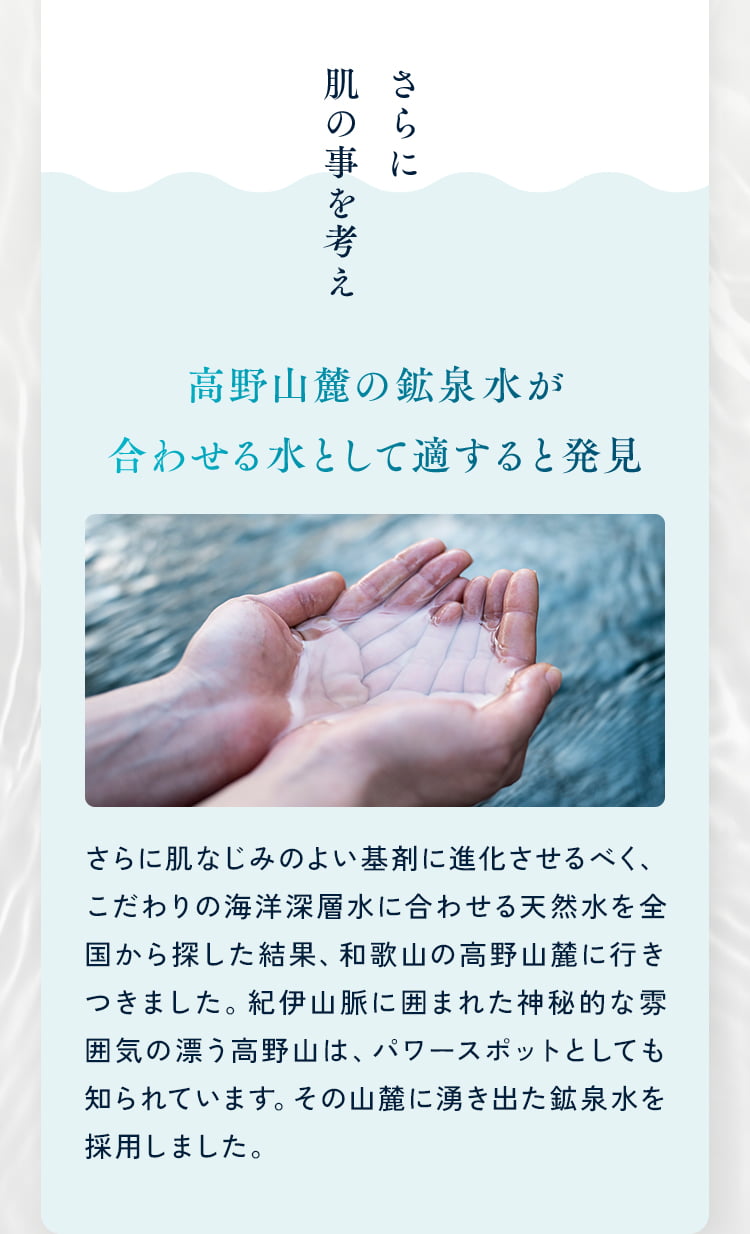 さらに
肌の事を考え

高野山麓の鉱泉水が
合わせる水として適すると発見

さらに肌なじみのよい基剤に進化させるべく、こだわりの海洋深層水に合わせる天然水を全国から探した結果、和歌山の高野山麓に行きつきました。紀伊山脈に囲まれた神秘的な雰囲気の漂う高野山は、パワースポットとしても知られています。その山麓に湧き出た鉱泉水を採用しました。